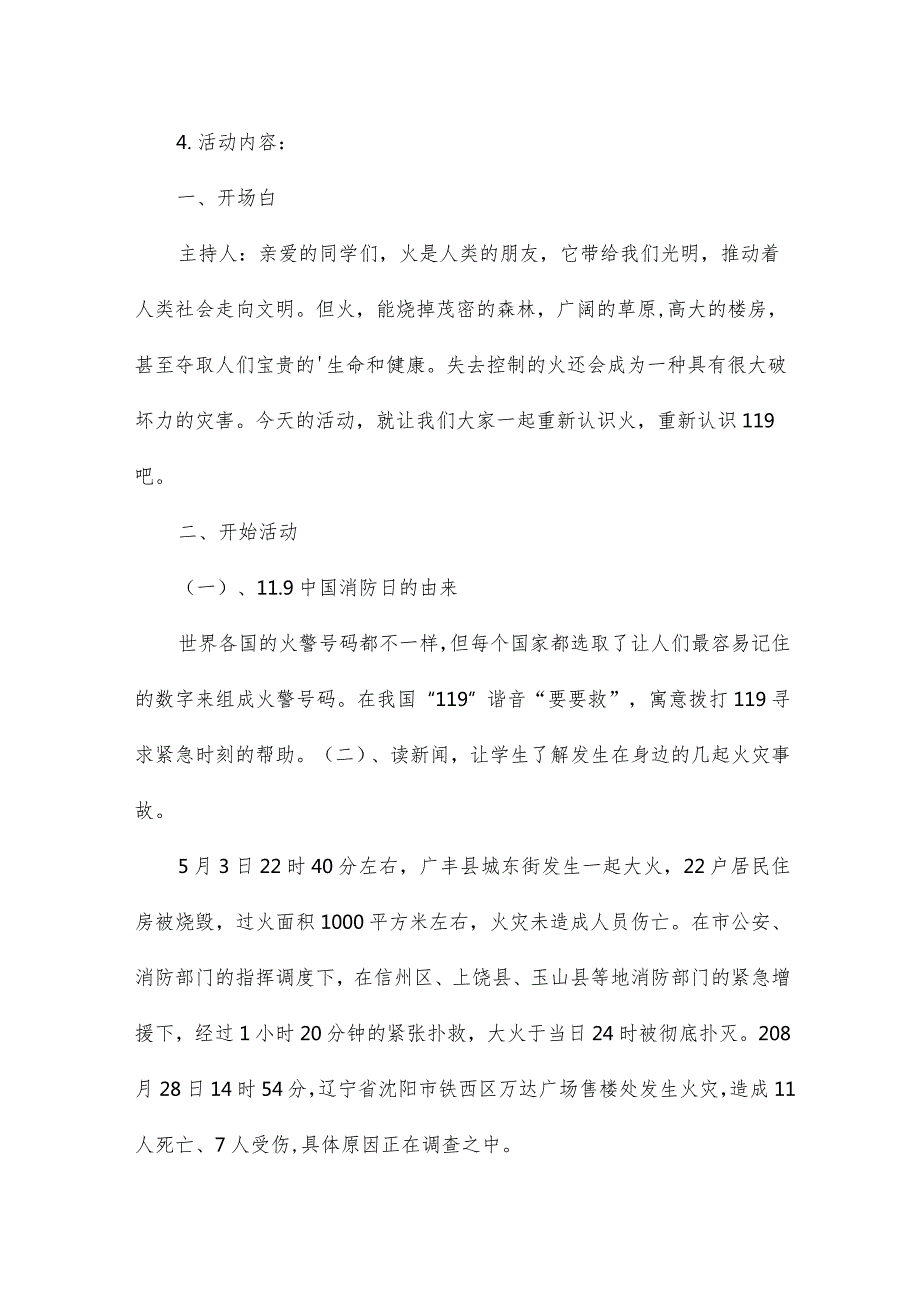 4. 活动内容：

一、开场白

主持人：亲爱的同学们，火是人类的朋友，它带给我们光明，推动着人类社会走向文明。但火，能烧掉茂密的森林，广阔的草原,高大的楼房，甚至夺取人们宝贵的'生命和健康。失去控制的火还会成为一种具有很大破坏力的灾害。今天的活动，就让我们大家一起重新认识火，重新认识119吧。

二、开始活动

（一）、11.9中国消防日的由来

世界各国的火警号码都不一样,但每个国家都选取了让人们最容易记住的数字来组成火警号码。在我国“119”谐音“要要救”，寓意拨打119寻求紧急时刻的帮助。（二）、读新闻，让学生了解发生在身边的几起火灾事故。

5月3日22时40分左右，广丰县城东街发生一起大火，22户居民住房被烧毁，过火面积1000平方米左右，火灾未造成人员伤亡。在市公安、消防部门的指挥调度下，在信州区、上饶县、玉山县等地消防部门的紧急增援下，经过1小时20分钟的紧张扑救，大火于当日24时被彻底扑灭。208月28日14时54分,辽宁省沈阳市铁西区万达广场售楼处发生火灾,造成11人死亡、7人受伤,具体原因正在调查之中。